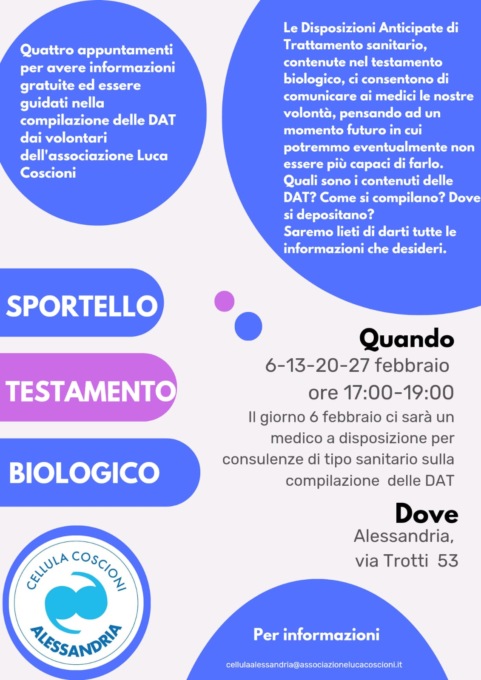 Quattro appuntamenti per avere informazioni gratuite ed essere guidati nella compilazione delle DAT dai volontari dell'associazione Luca Coscioni

Le Disposizioni Anticipate di Trattamento sanitario, contenute nel testamento biologico, ci consentono di comunicare ai medici le nostre volontà, pensando ad un momento futuro in cui potremmo eventualmente non essere più capaci di farlo. Quali sono i contenuti delle DAT? Come si compilano? Dove si depositano?
Saremo lieti di darti tutte le informazioni che desideri.

SPORTELLO

TESTAMENTO

BIOLOGICO

Quando
6-13-20-27 febbraio
ore 17:00-19:00
Il giorno 6 febbraio ci sarà un medico a disposizione per consulenze di tipo sanitario sulla compilazione delle DAT

Dove
Alessandria,
via Trotti 53

CELLULA COSCIONI
ALESSANDRIA

Per informazioni
cellulaalessandria@associazionelucacoscioni.it